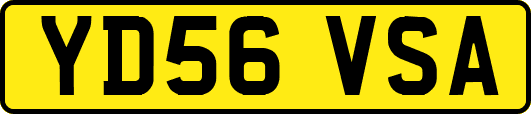 YD56 VSA